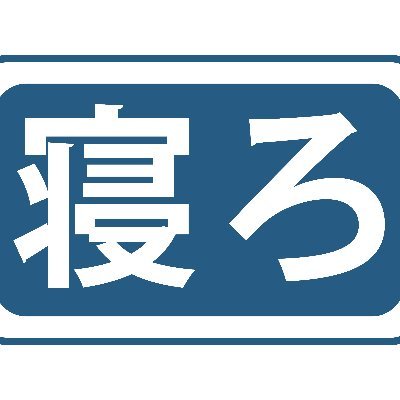 寝ろ